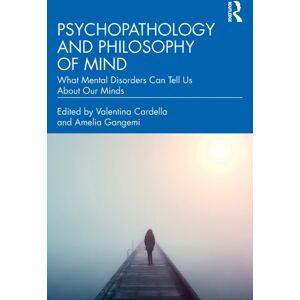 ROUTLEDGE

PSYCHOPATHOLOGY AND PHILOSOPHY OF MIND

What Mental Disorders Can Tell Us About Our Minds

Edited by Valentina Cardella and Amelia Gangemi